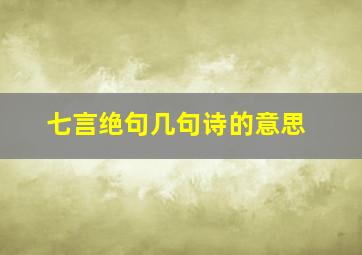 七言绝句几句诗的意思